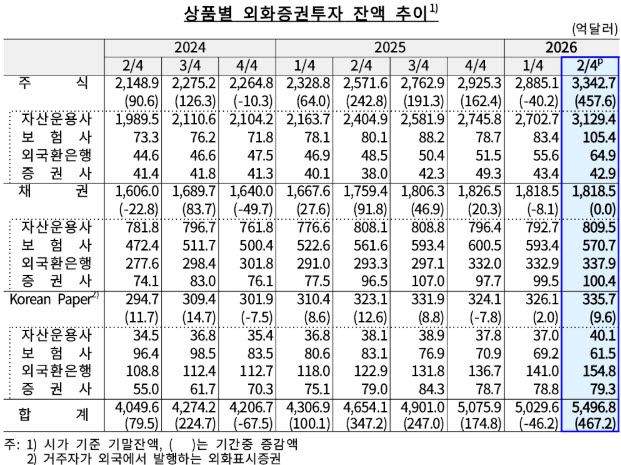 상품별 외화증권투자 잔액 추이$^{1)}$

(억달러)

| | 2024 | | | 2025 | | | | 2026 | |
|---|---|---|---|---|---|---|---|---|---|
| | 2/4 | 3/4 | 4/4 | 1/4 | 2/4 | 3/4 | 4/4 | 1/4 | 2/4$^{p}$ |
| 주 식 | 2,148.9 | 2,275.2 | 2,264.8 | 2,328.8 | 2,571.6 | 2,762.9 | 2,925.3 | 2,885.1 | 3,342.7 |
| | (90.6) | (126.3) | (-10.3) | (64.0) | (242.8) | (191.3) | (162.4) | (-40.2) | (457.6) |
| 자산운용사 | 1,989.5 | 2,110.6 | 2,104.2 | 2,163.7 | 2,404.9 | 2,581.9 | 2,745.8 | 2,702.7 | 3,129.4 |
| 보 험 사 | 73.3 | 76.2 | 71.8 | 78.1 | 80.1 | 88.2 | 78.7 | 83.4 | 105.4 |
| 외국환은행 | 44.6 | 46.6 | 47.5 | 46.9 | 48.5 | 50.4 | 51.5 | 55.6 | 64.9 |
| 증 권 사 | 41.4 | 41.8 | 41.3 | 40.1 | 38.0 | 42.3 | 49.3 | 43.4 | 42.9 |
| 채 권 | 1,606.0 | 1,689.7 | 1,640.0 | 1,667.6 | 1,759.4 | 1,806.3 | 1,826.5 | 1,818.5 | 1,818.5 |
| | (-22.8) | (83.7) | (-49.7) | (27.6) | (91.8) | (46.9) | (20.3) | (-8.1) | (0.0) |
| 자산운용사 | 781.8 | 796.7 | 761.8 | 776.6 | 808.1 | 808.8 | 796.4 | 792.7 | 809.5 |
| 보 험 사 | 472.4 | 511.7 | 500.4 | 522.6 | 561.6 | 593.4 | 600.5 | 593.4 | 570.7 |
| 외국환은행 | 277.6 | 298.4 | 301.8 | 291.0 | 293.3 | 297.1 | 332.0 | 332.9 | 337.9 |
| 증 권 사 | 74.1 | 83.0 | 76.1 | 77.5 | 96.5 | 107.0 | 97.7 | 99.5 | 100.4 |
| Korean Paper$^{2)}$ | 294.7 | 309.4 | 301.9 | 310.4 | 323.1 | 331.9 | 324.1 | 326.1 | 335.7 |
| | (11.7) | (14.7) | (-7.5) | (8.6) | (12.6) | (8.8) | (-7.8) | (2.0) | (9.6) |
| 자산운용사 | 34.5 | 36.8 | 35.4 | 36.8 | 38.1 | 38.9 | 37.8 | 37.0 | 40.1 |
| 보 험 사 | 96.4 | 98.5 | 83.5 | 80.6 | 83.1 | 76.9 | 70.9 | 69.2 | 61.5 |
| 외국환은행 | 108.8 | 112.4 | 112.7 | 118.0 | 122.9 | 131.8 | 136.7 | 141.0 | 154.8 |
| 증 권 사 | 55.0 | 61.7 | 70.3 | 75.1 | 79.0 | 84.3 | 78.7 | 78.8 | 79.3 |
| 합 계 | 4,049.6 | 4,274.2 | 4,206.7 | 4,306.9 | 4,654.1 | 4,901.0 | 5,075.9 | 5,029.6 | 5,496.8 |
| | (79.5) | (224.7) | (-67.5) | (100.1) | (347.2) | (247.0) | (174.8) | (-46.2) | (467.2) |

주: 1) 시가 기준 기말잔액, ( )는 기간중 증감액
2) 거주자가 외국에서 발행하는 외화표시증권